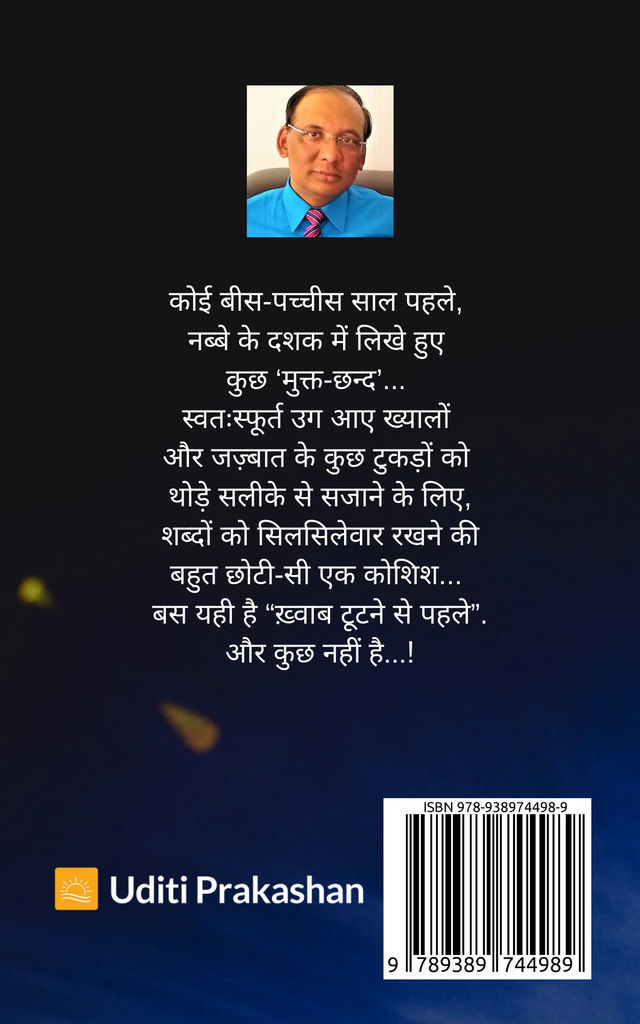 कोई बीस-पच्चीस साल पहले,
नब्बे के दशक में लिखे हुए
कुछ 'मुक्त-छन्द'...
स्वतःस्फूर्त उग आए ख्यालों
और जज़्बात के कुछ टुकड़ों को
थोड़े सलीके से सजाने के लिए,
शब्दों को सिलसिलेवार रखने की
बहुत छोटी-सी एक कोशिश...
बस यही है "ख़्वाब टूटने से पहले".
और कुछ नहीं है...!

Uditi Prakashan

ISBN 978-938974498-9

9 789389 744989